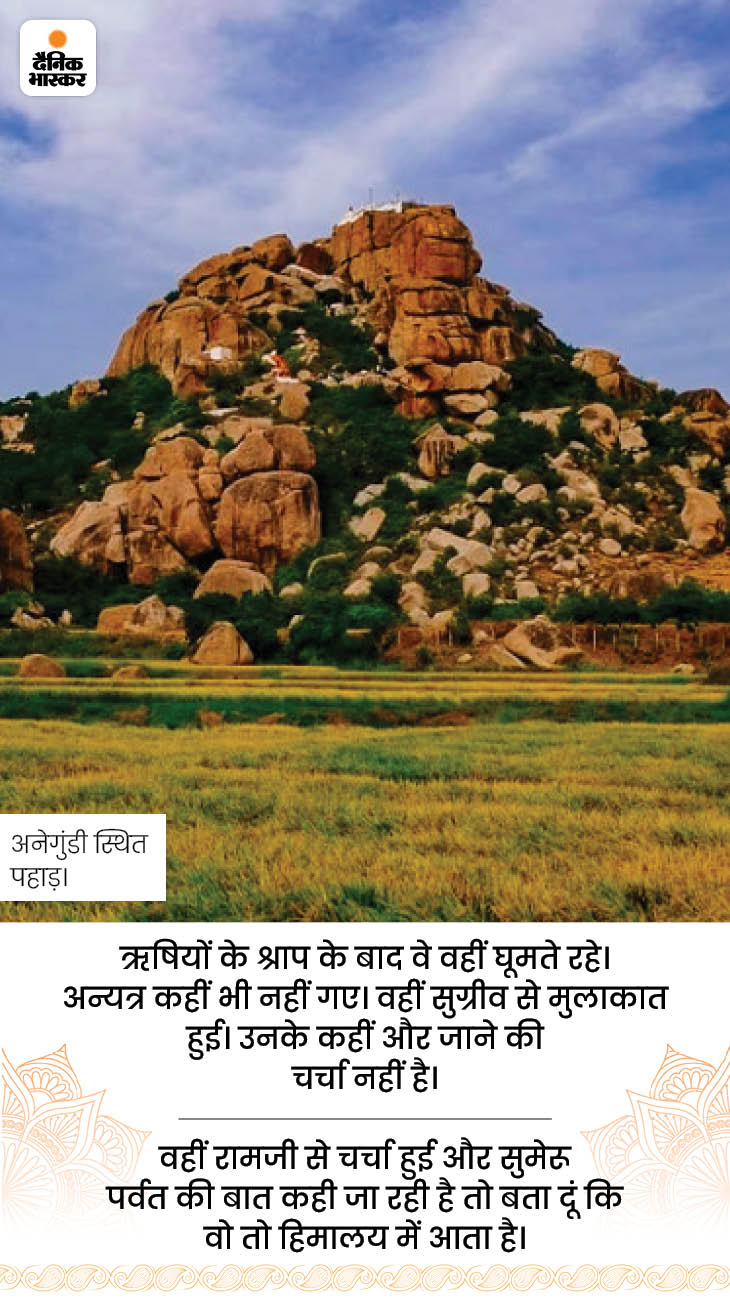 दैनिक भास्कर

अनेगुंडी स्थित पहाड़।

ऋषियों के श्राप के बाद वे वहीं घूमते रहे। अन्यत्र कहीं भी नहीं गए। वहीं सुग्रीव से मुलाकात हुई। उनके कहीं और जाने की चर्चा नहीं है।

वहीं रामजी से चर्चा हुई और सुमेरु पर्वत की बात कही जा रही है तो बता दूं कि वो तो हिमालय में आता है।